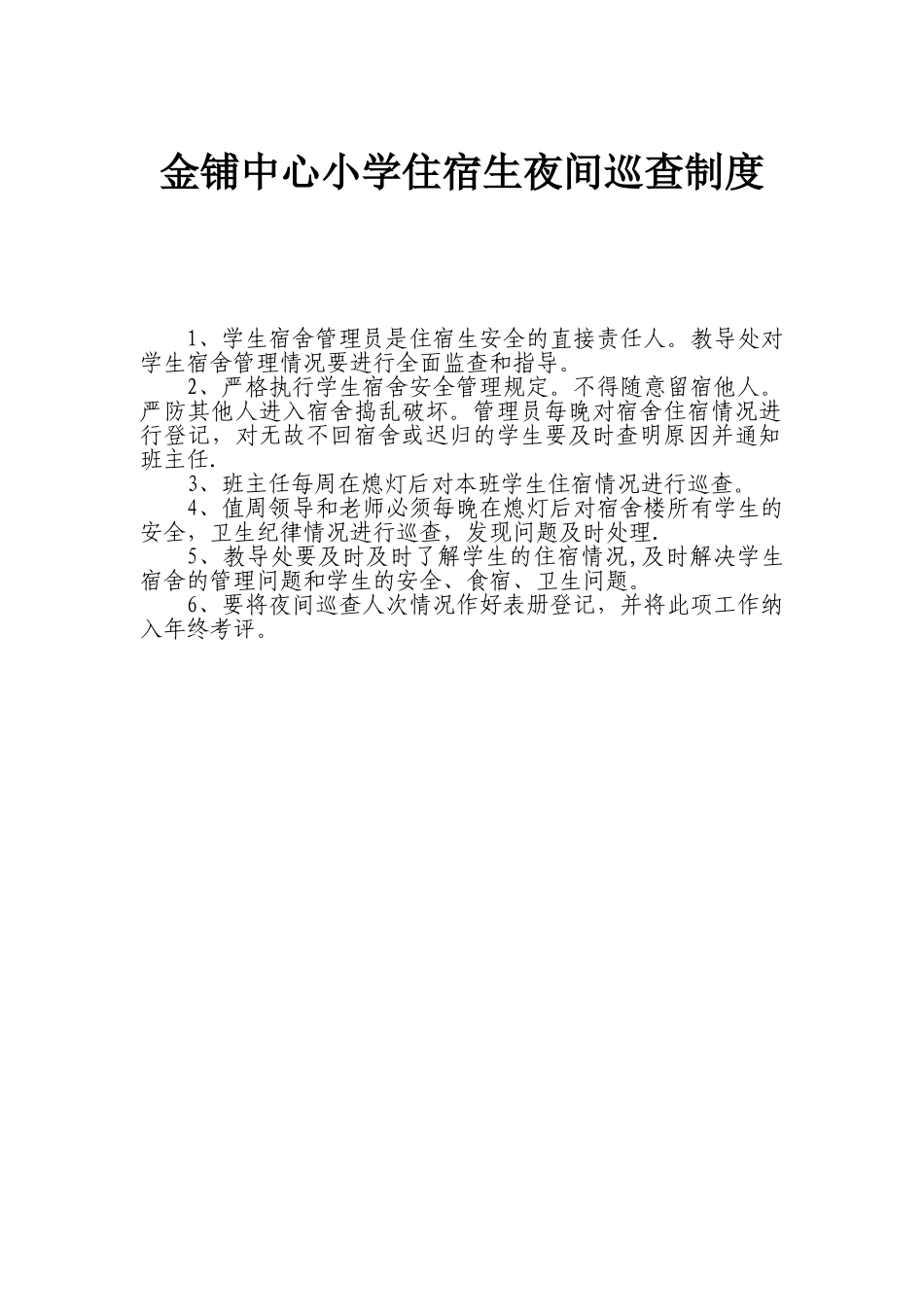 金铺中心小学住宿生夜间巡查制度

1、学生宿舍管理员是住宿生安全的直接责任人。教导处对学生宿舍管理情况要进行全面监查和指导。

2、严格执行学生宿舍安全管理规定。不得随意留宿他人。严防其他人进入宿舍捣乱破坏。管理员每晚对宿舍住宿情况进行登记，对无故不回宿舍或迟归的学生要及时查明原因并通知班主任.

3、班主任每周在熄灯后对本班学生住宿情况进行巡查。

4、值周领导和老师必须每晚在熄灯后对宿舍楼所有学生的安全，卫生纪律情况进行巡查，发现问题及时处理.

5、教导处要及时及时了解学生的住宿情况,及时解决学生宿舍的管理问题和学生的安全、食宿、卫生问题。

6、要将夜间巡查人次情况作好表册登记，并将此项工作纳入年终考评。